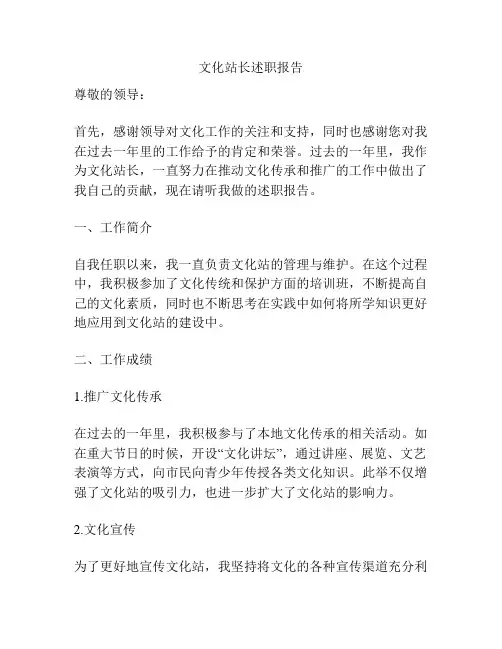 文化站长述职报告

尊敬的领导：

首先，感谢领导对文化工作的关注和支持，同时也感谢您对我在过去一年里的工作给予的肯定和荣誉。过去的一年里，我作为文化站长，一直努力在推动文化传承和推广的工作中做出了我自己的贡献，现在请听我做的述职报告。

一、工作简介

自我任职以来，我一直负责文化站的管理与维护。在这个过程中，我积极参加了文化传统和保护方面的培训班，不断提高自己的文化素质，同时也不断思考在实践中如何将所学知识更好地应用到文化站的建设中。

二、工作成绩

1.推广文化传承

在过去的一年里，我积极参与了本地文化传承的相关活动。如在重大节日的时候，开设“文化讲坛”，通过讲座、展览、文艺表演等方式，向市民向青少年传授各类文化知识。此举不仅增强了文化站的吸引力，也进一步扩大了文化站的影响力。

2.文化宣传

为了更好地宣传文化站，我坚持将文化的各种宣传渠道充分利